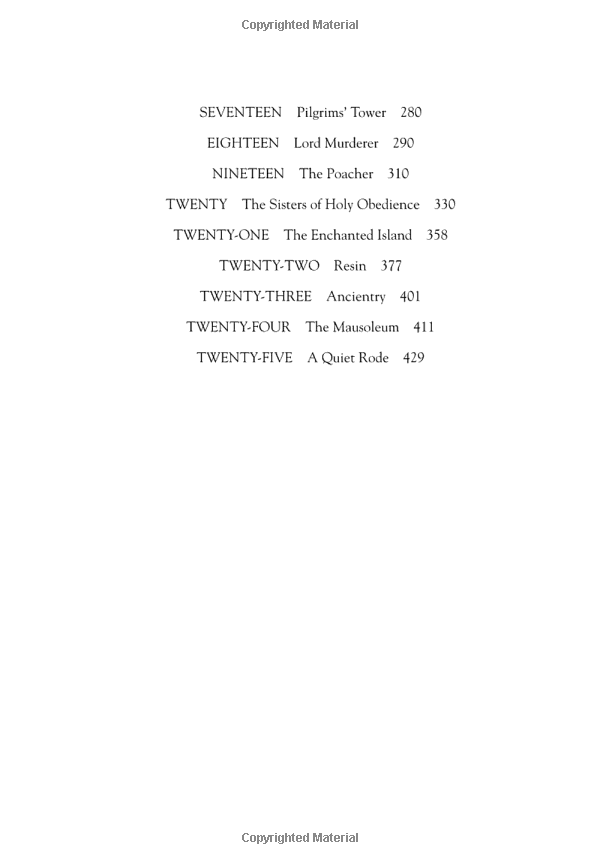 Copyrighted Material

SEVENTEEN Pilgrims' Tower 280

EIGHTEEN Lord Murderer 290

NINETEEN The Poacher 310

TWENTY The Sisters of Holy Obedience 330

TWENTY-ONE The Enchanted Island 358

TWENTY-TWO Resin 377

TWENTY-THREE Ancientry 401

TWENTY-FOUR The Mausoleum 411

TWENTY-FIVE A Quiet Rode 429

Copyrighted Material